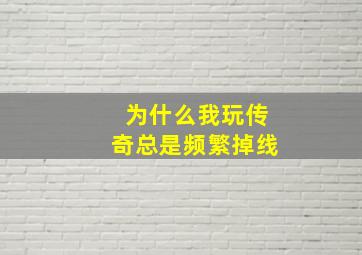 为什么我玩传奇总是频繁掉线